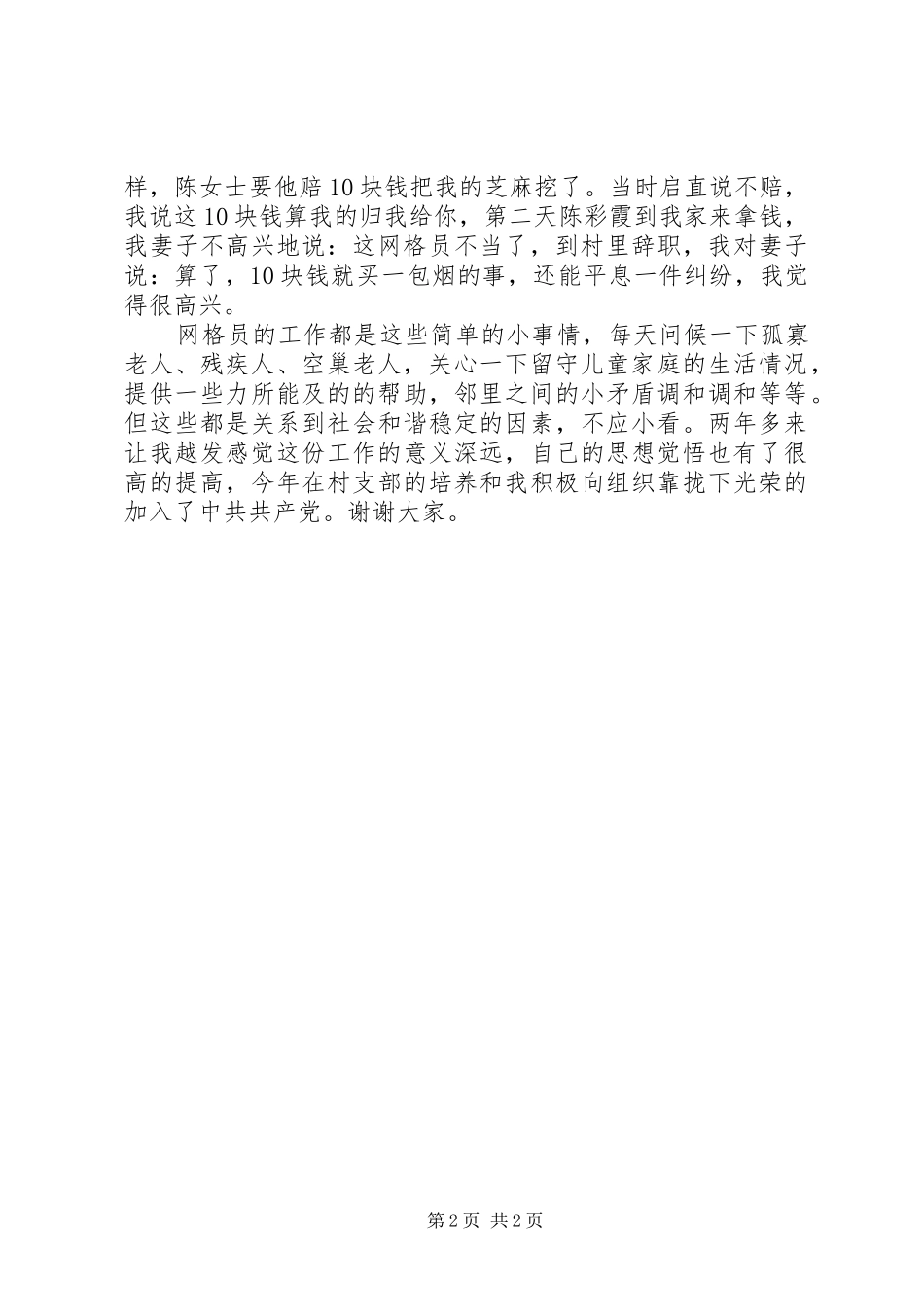 样，陈女士要他赔10块钱把我的芝麻挖了。当时启直说不赔，我说这10块钱算我的归我给你，第二天陈彩霞到我家来拿钱，我妻子不高兴地说：这网格员不当了，到村里辞职，我对妻子说：算了，10块钱就买一包烟的事，还能平息一件纠纷，我觉得很高兴。

网格员的工作都是这些简单的小事情，每天问候一下孤寡老人、残疾人、空巢老人，关心一下留守儿童家庭的生活情况，提供一些力所能及的的帮助，邻里之间的小矛盾调和调和等等。但这些都是关系到社会和谐稳定的因素，不应小看。两年多来让我越发感觉这份工作的意义深远，自己的思想觉悟也有了很高的提高，今年在村支部的培养和我积极向组织靠拢下光荣的加入了中共共产党。谢谢大家。

第2页 共2页